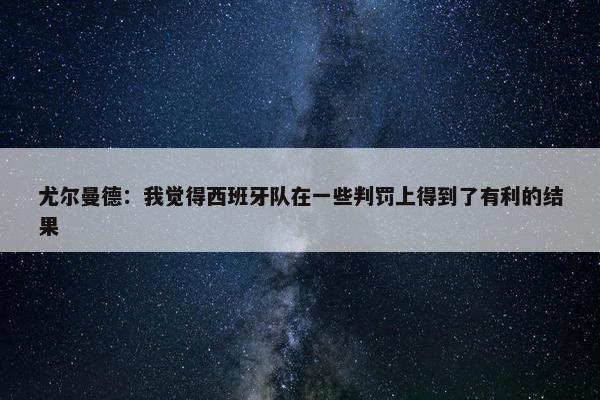 尤尔曼德：我觉得西班牙队在一些判罚上得到了有利的结果